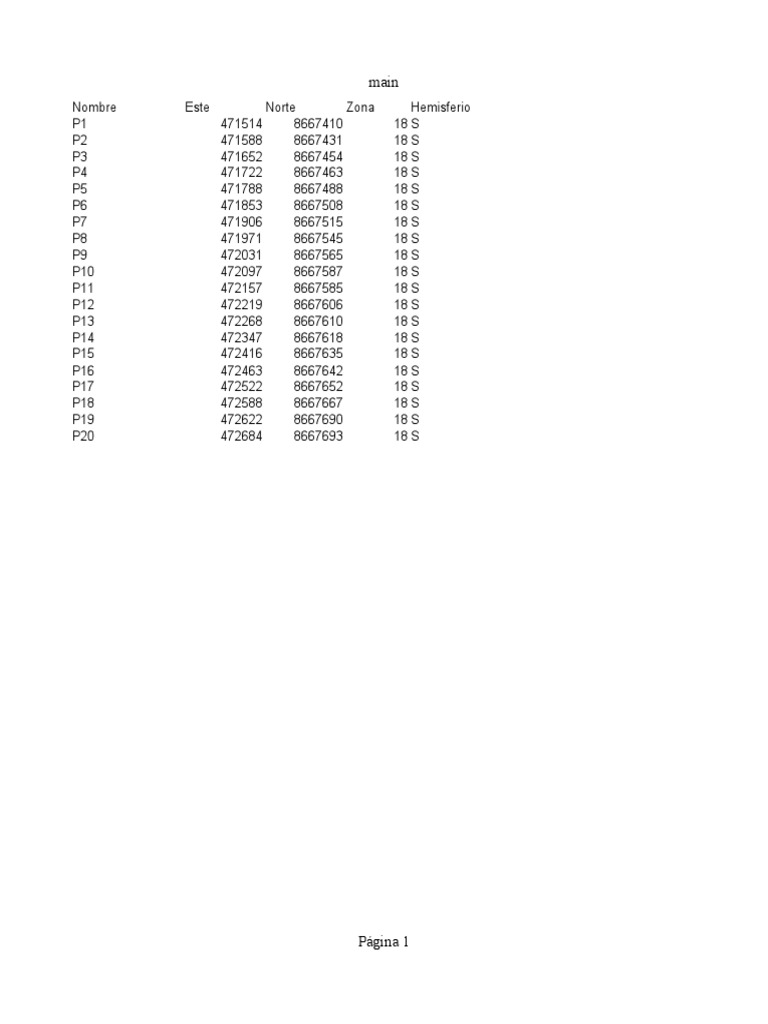 main

| Nombre | Este | Norte | Zona | Hemisferio |
|---|---|---|---|---|
| P1 | 471514 | 8667410 | 18 | S |
| P2 | 471588 | 8667431 | 18 | S |
| P3 | 471652 | 8667454 | 18 | S |
| P4 | 471722 | 8667463 | 18 | S |
| P5 | 471788 | 8667488 | 18 | S |
| P6 | 471853 | 8667508 | 18 | S |
| P7 | 471906 | 8667515 | 18 | S |
| P8 | 471971 | 8667545 | 18 | S |
| P9 | 472031 | 8667565 | 18 | S |
| P10 | 472097 | 8667587 | 18 | S |
| P11 | 472157 | 8667585 | 18 | S |
| P12 | 472219 | 8667606 | 18 | S |
| P13 | 472268 | 8667610 | 18 | S |
| P14 | 472347 | 8667618 | 18 | S |
| P15 | 472416 | 8667635 | 18 | S |
| P16 | 472463 | 8667642 | 18 | S |
| P17 | 472522 | 8667652 | 18 | S |
| P18 | 472588 | 8667667 | 18 | S |
| P19 | 472622 | 8667690 | 18 | S |
| P20 | 472684 | 8667693 | 18 | S |

Página 1